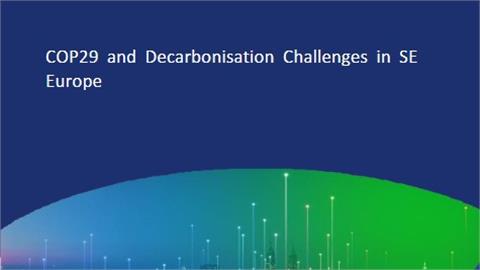 COP29 and Decarbonisation Challenges in SE Europe